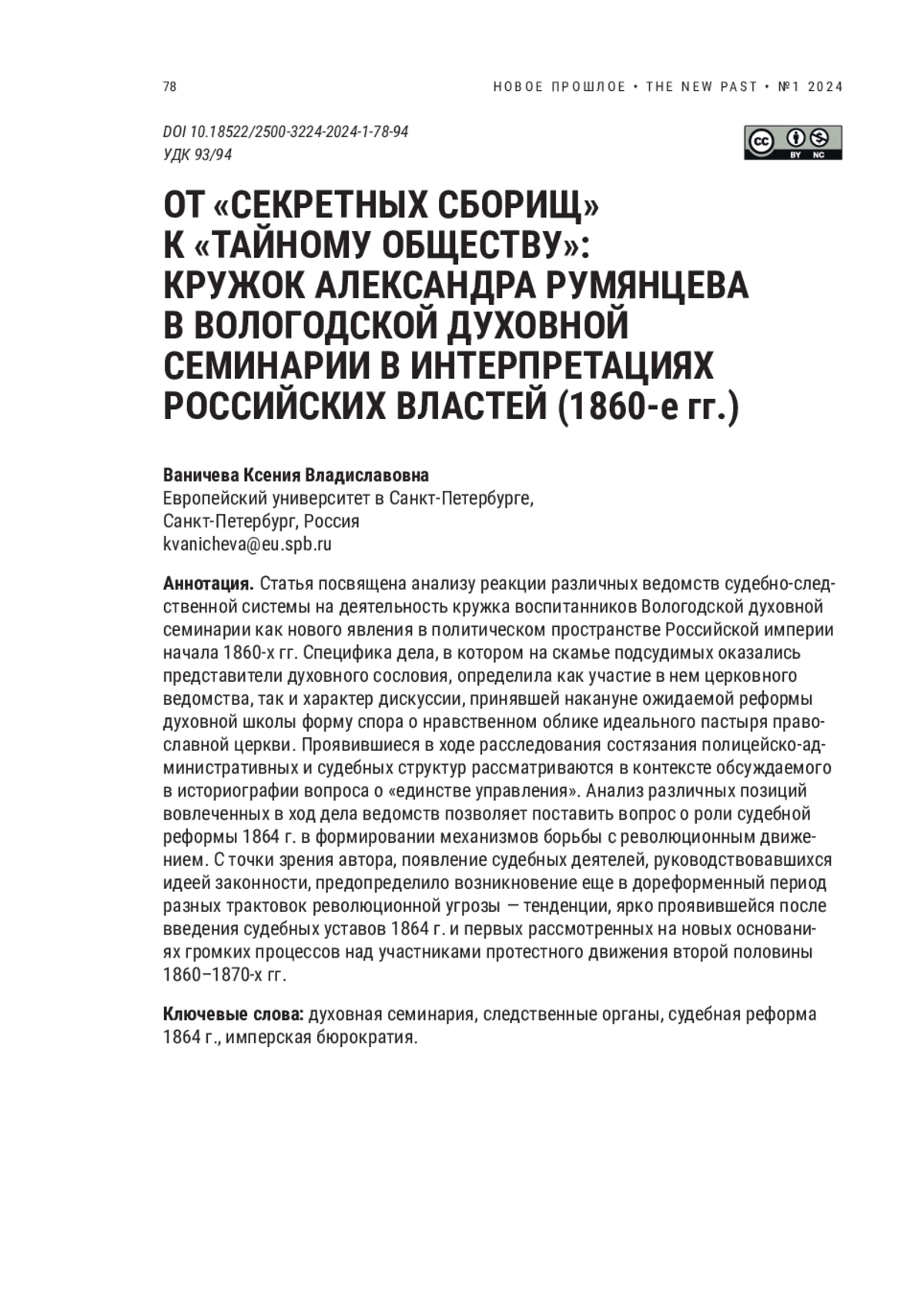 78

НОВОЕ ПРОШЛОЕ • THE NEW PAST • №1 2024

DOI 10.18522/2500-3224-2024-1-78-94
УДК 93/94

cc BY NC

ОТ «СЕКРЕТНЫХ СБОРИЩ» К «ТАЙНОМУ ОБЩЕСТВУ»: КРУЖОК АЛЕКСАНДРА РУМЯНЦЕВА В ВОЛОГОДСКОЙ ДУХОВНОЙ СЕМИНАРИИ В ИНТЕРПРЕТАЦИЯХ РОССИЙСКИХ ВЛАСТЕЙ (1860-е гг.)

Ваничева Ксения Владиславовна
Европейский университет в Санкт-Петербурге,
Санкт-Петербург, Россия
kvanicheva@eu.spb.ru

Аннотация. Статья посвящена анализу реакции различных ведомств судебно-следственной системы на деятельность кружка воспитанников Вологодской духовной семинарии как нового явления в политическом пространстве Российской империи начала 1860-х гг. Специфика дела, в котором на скамье подсудимых оказались представители духовного сословия, определила как участие в нем церковного ведомства, так и характер дискуссии, принявшей накануне ожидаемой реформы духовной школы форму спора о нравственном облике идеального пастыря православной церкви. Проявившиеся в ходе расследования состязания полицейско-административных и судебных структур рассматриваются в контексте обсуждаемого в историографии вопроса о «единстве управления». Анализ различных позиций вовлеченных в ход дела ведомств позволяет поставить вопрос о роли судебной реформы 1864 г. в формировании механизмов борьбы с революционным движением. С точки зрения автора, появление судебных деятелей, руководствовавшихся идеей законности, предопределило возникновение еще в дореформенный период разных трактовок революционной угрозы — тенденции, ярко проявившейся после введения судебных уставов 1864 г. и первых рассмотренных на новых основаниях громких процессов над участниками протестного движения второй половины 1860–1870-х гг.

Ключевые слова: духовная семинария, следственные органы, судебная реформа 1864 г., имперская бюрократия.